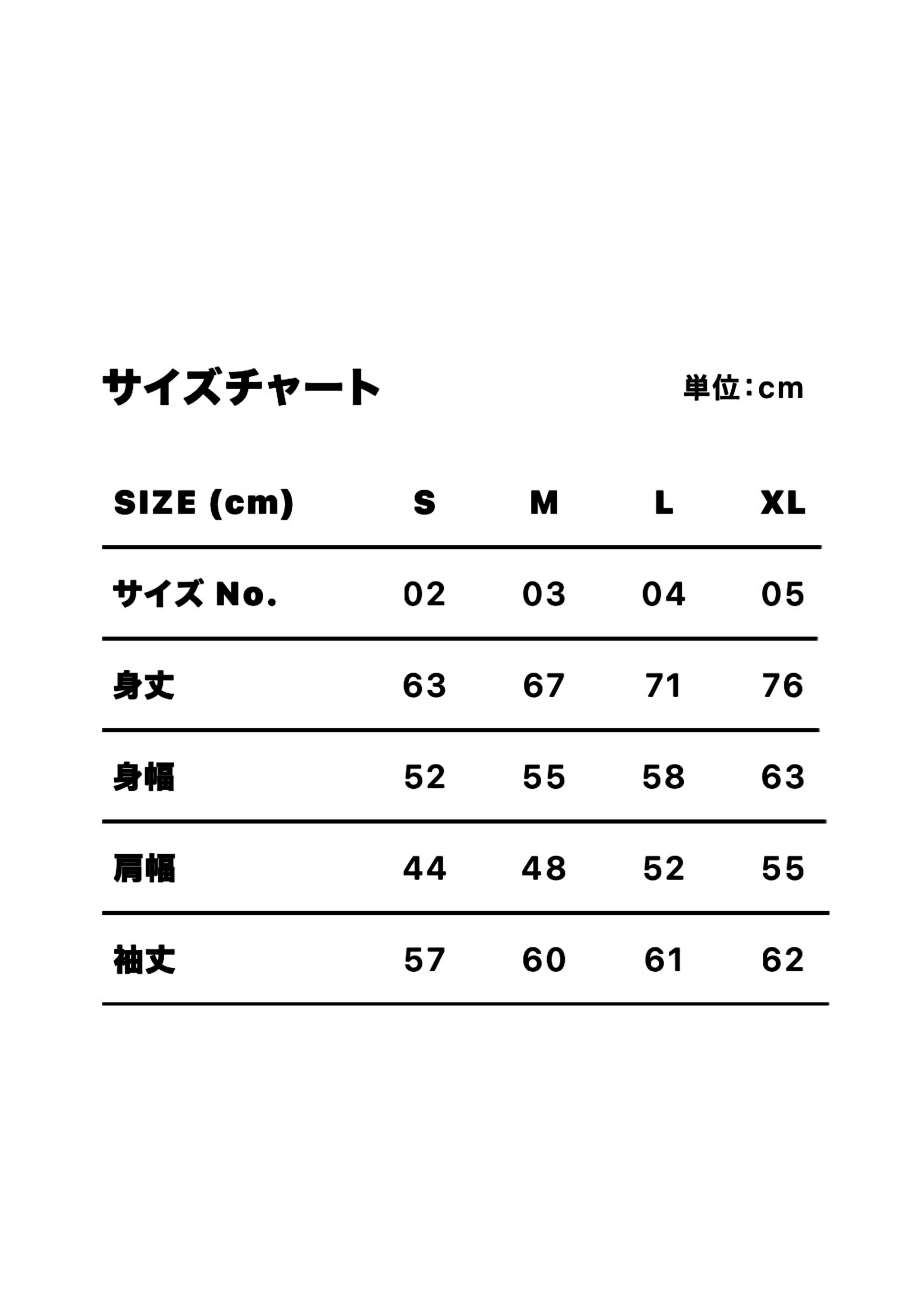 サイズチャート

単位：cm

| SIZE (cm) | S | M | L | XL |
|---|---|---|---|---|
| サイズNo. | 02 | 03 | 04 | 05 |
| 身丈 | 63 | 67 | 71 | 76 |
| 身幅 | 52 | 55 | 58 | 63 |
| 肩幅 | 44 | 48 | 52 | 55 |
| 袖丈 | 57 | 60 | 61 | 62 |